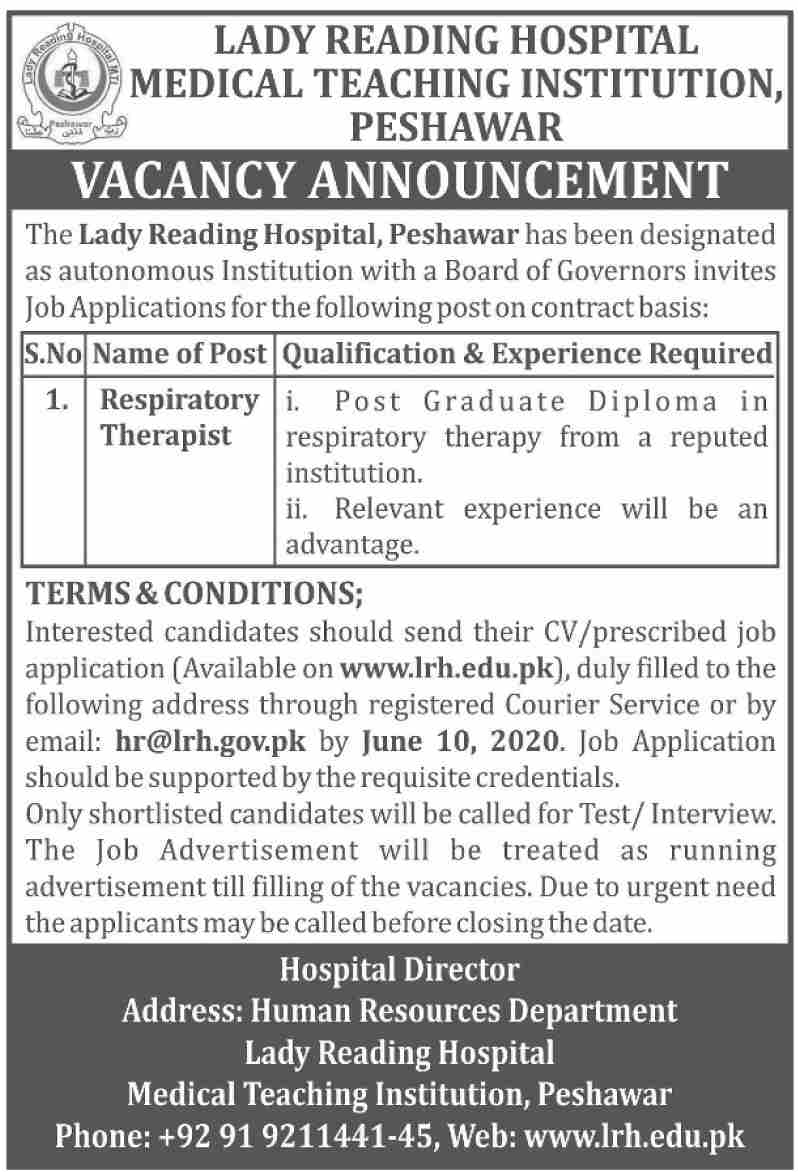 Lady Reading Hospital MTI
Peshawar

LADY READING HOSPITAL
MEDICAL TEACHING INSTITUTION,
PESHAWAR

VACANCY ANNOUNCEMENT

The Lady Reading Hospital, Peshawar has been designated as autonomous Institution with a Board of Governors invites Job Applications for the following post on contract basis:

| S.No | Name of Post | Qualification & Experience Required |
|---|---|---|
| 1. | Respiratory Therapist | i. Post Graduate Diploma in respiratory therapy from a reputed institution. ii. Relevant experience will be an advantage. |

TERMS & CONDITIONS;
Interested candidates should send their CV/prescribed job application (Available on www.lrh.edu.pk), duly filled to the following address through registered Courier Service or by email: hr@lrh.gov.pk by June 10, 2020. Job Application should be supported by the requisite credentials.
Only shortlisted candidates will be called for Test/ Interview. The Job Advertisement will be treated as running advertisement till filling of the vacancies. Due to urgent need the applicants may be called before closing the date.

Hospital Director
Address: Human Resources Department
Lady Reading Hospital
Medical Teaching Institution, Peshawar
Phone: +92 91 9211441-45, Web: www.lrh.edu.pk